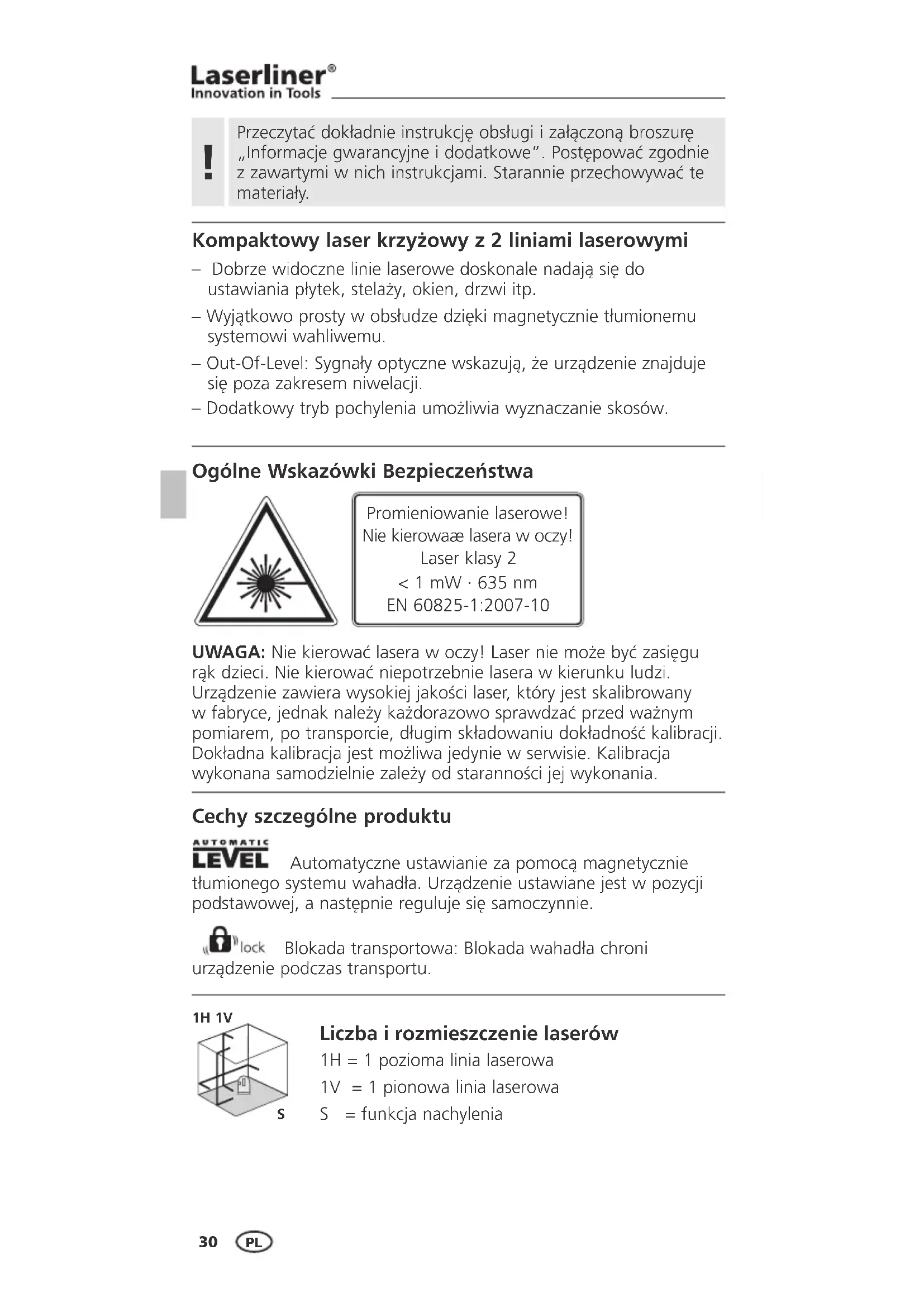 Laserliner®
Innovation in Tools

!

Przeczytać dokładnie instrukcję obsługi i załączoną broszurę „Informacje gwarancyjne i dodatkowe". Postępować zgodnie z zawartymi w nich instrukcjami. Starannie przechowywać te materiały.

Kompaktowy laser krzyżowy z 2 liniami laserowymi

– Dobrze widoczne linie laserowe doskonale nadają się do ustawiania płytek, stelaży, okien, drzwi itp.

– Wyjątkowo prosty w obsłudze dzięki magnetycznie tłumionemu systemowi wahliwemu.

– Out-Of-Level: Sygnały optyczne wskazują, że urządzenie znajduje się poza zakresem niwelacji.

– Dodatkowy tryb pochylenia umożliwia wyznaczanie skosów.

Ogólne Wskazówki Bezpieczeństwa

Promieniowanie laserowe!
Nie kierowaæ lasera w oczy!
Laser klasy 2
< 1 mW · 635 nm
EN 60825-1:2007-10

UWAGA: Nie kierować lasera w oczy! Laser nie może być zasięgu rąk dzieci. Nie kierować niepotrzebnie lasera w kierunku ludzi. Urządzenie zawiera wysokiej jakości laser, który jest skalibrowany w fabryce, jednak należy każdorazowo sprawdzać przed ważnym pomiarem, po transporcie, długim składowaniu dokładność kalibracji. Dokładna kalibracja jest możliwa jedynie w serwisie. Kalibracja wykonana samodzielnie zależy od staranności jej wykonania.

Cechy szczególne produktu

AUTOMATIC LEVEL Automatyczne ustawianie za pomocą magnetycznie tłumionego systemu wahadła. Urządzenie ustawiane jest w pozycji podstawowej, a następnie reguluje się samoczynnie.

lock Blokada transportowa: Blokada wahadła chroni urządzenie podczas transportu.

1H 1V

S

Liczba i rozmieszczenie laserów
1H = 1 pozioma linia laserowa
1V = 1 pionowa linia laserowa
S = funkcja nachylenia

30 PL